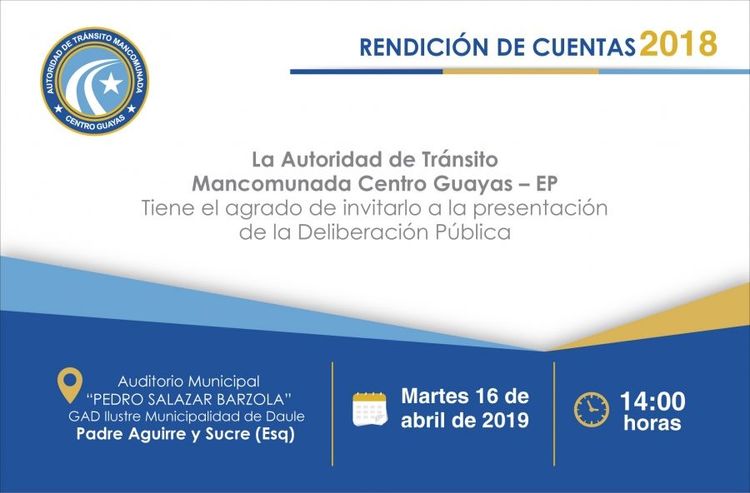 AUTORIDAD DE TRÁNSITO MANCOMUNADA
CENTRO GUAYAS

RENDICIÓN DE CUENTAS 2018

La Autoridad de Tránsito
Mancomunada Centro Guayas – EP
Tiene el agrado de invitarlo a la presentación
de la Deliberación Pública

Auditorio Municipal
"PEDRO SALAZAR BARZOLA"
GAD Ilustre Municipalidad de Daule
Padre Aguirre y Sucre (Esq)

Martes 16 de
abril de 2019

14:00
horas